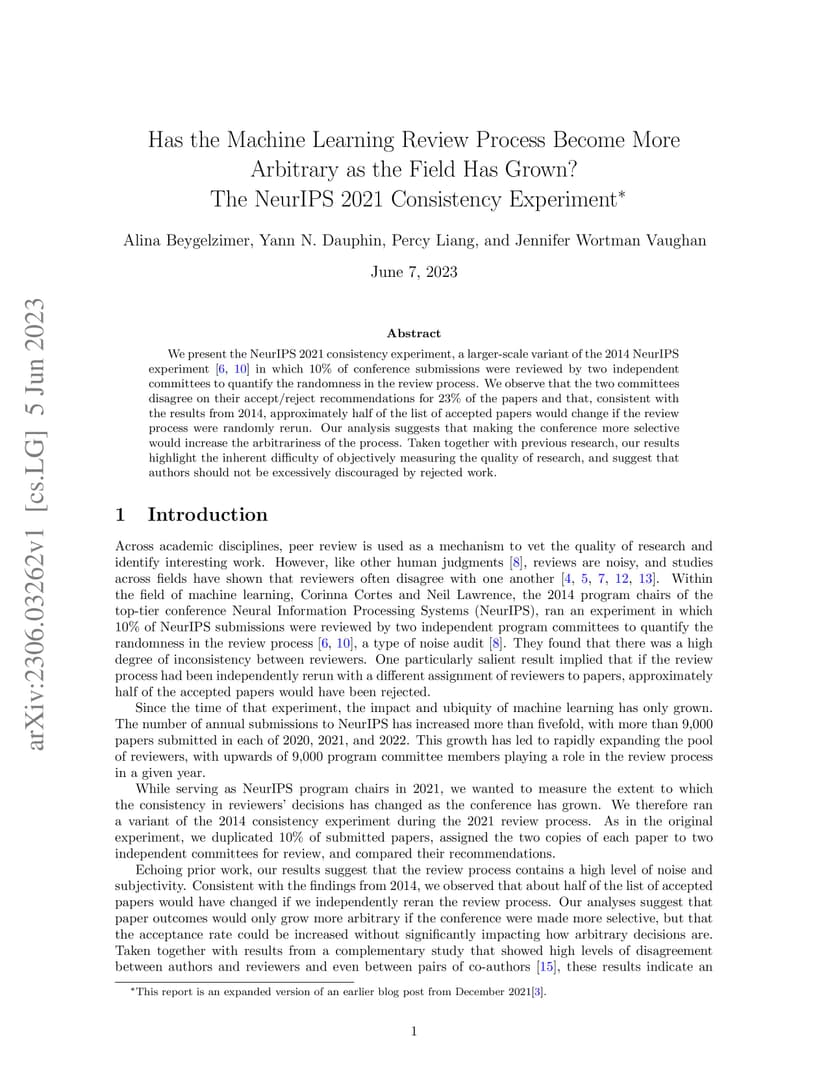 arXiv:2306.03262v1 [cs.LG] 5 Jun 2023

Has the Machine Learning Review Process Become More Arbitrary as the Field Has Grown?
The NeurIPS 2021 Consistency Experiment*

Alina Beygelzimer, Yann N. Dauphin, Percy Liang, and Jennifer Wortman Vaughan

June 7, 2023

Abstract

We present the NeurIPS 2021 consistency experiment, a larger-scale variant of the 2014 NeurIPS experiment [6, 10] in which 10% of conference submissions were reviewed by two independent committees to quantify the randomness in the review process. We observe that the two committees disagree on their accept/reject recommendations for 23% of the papers and that, consistent with the results from 2014, approximately half of the list of accepted papers would change if the review process were randomly rerun. Our analysis suggests that making the conference more selective would increase the arbitrariness of the process. Taken together with previous research, our results highlight the inherent difficulty of objectively measuring the quality of research, and suggest that authors should not be excessively discouraged by rejected work.

1 Introduction

Across academic disciplines, peer review is used as a mechanism to vet the quality of research and identify interesting work. However, like other human judgments [8], reviews are noisy, and studies across fields have shown that reviewers often disagree with one another [4, 5, 7, 12, 13]. Within the field of machine learning, Corinna Cortes and Neil Lawrence, the 2014 program chairs of the top-tier conference Neural Information Processing Systems (NeurIPS), ran an experiment in which 10% of NeurIPS submissions were reviewed by two independent program committees to quantify the randomness in the review process [6, 10], a type of noise audit [8]. They found that there was a high degree of inconsistency between reviewers. One particularly salient result implied that if the review process had been independently rerun with a different assignment of reviewers to papers, approximately half of the accepted papers would have been rejected.

Since the time of that experiment, the impact and ubiquity of machine learning has only grown. The number of annual submissions to NeurIPS has increased more than fivefold, with more than 9,000 papers submitted in each of 2020, 2021, and 2022. This growth has led to rapidly expanding the pool of reviewers, with upwards of 9,000 program committee members playing a role in the review process in a given year.

While serving as NeurIPS program chairs in 2021, we wanted to measure the extent to which the consistency in reviewers' decisions has changed as the conference has grown. We therefore ran a variant of the 2014 consistency experiment during the 2021 review process. As in the original experiment, we duplicated 10% of submitted papers, assigned the two copies of each paper to two independent committees for review, and compared their recommendations.

Echoing prior work, our results suggest that the review process contains a high level of noise and subjectivity. Consistent with the findings from 2014, we observed that about half of the list of accepted papers would have changed if we independently reran the review process. Our analyses suggest that paper outcomes would only grow more arbitrary if the conference were made more selective, but that the acceptance rate could be increased without significantly impacting how arbitrary decisions are. Taken together with results from a complementary study that showed high levels of disagreement between authors and reviewers and even between pairs of co-authors [15], these results indicate an

*This report is an expanded version of an earlier blog post from December 2021[3].

1